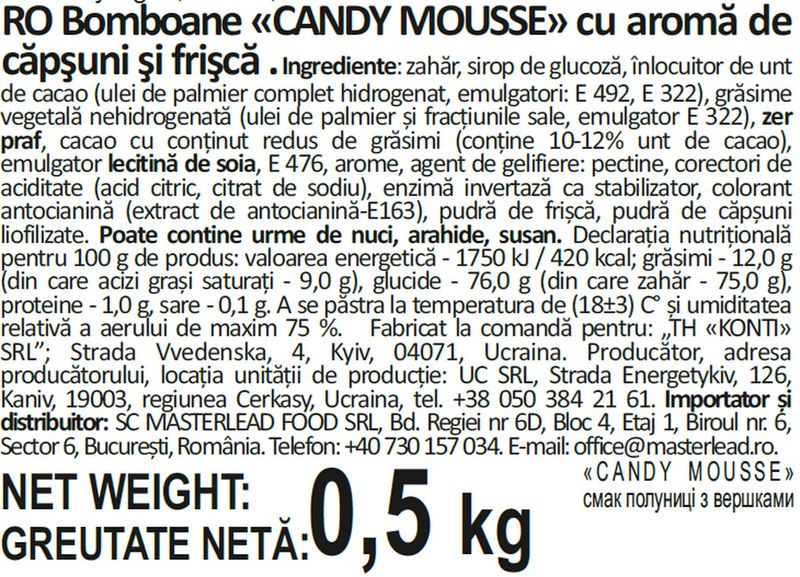 RO Bomboane «CANDY MOUSSE» cu aromă de căpşuni şi frişcă . Ingrediente: zahăr, sirop de glucoză, înlocuitor de unt de cacao (ulei de palmier complet hidrogenat, emulgatori: E 492, E 322), grăsime vegetală nehidrogenată (ulei de palmier și fracțiunile sale, emulgator E 322), zer praf, cacao cu conținut redus de grăsimi (conține 10-12% unt de cacao), emulgator lecitină de soia, E 476, arome, agent de gelifiere: pectine, corectori de aciditate (acid citric, citrat de sodiu), enzimă invertază ca stabilizator, colorant antocianină (extract de antocianină-E163), pudră de frișcă, pudră de căpșuni liofilizate. Poate contine urme de nuci, arahide, susan. Declarația nutrițională pentru 100 g de produs: valoarea energetică - 1750 kJ / 420 kcal; grăsimi - 12,0 g (din care acizi grași saturați - 9,0 g), glucide - 76,0 g (din care zahăr - 75,0 g), proteine - 1,0 g, sare - 0,1 g. A se păstra la temperatura de (18±3) C° și umiditatea relativă a aerului de maxim 75 %. Fabricat la comandă pentru: „TH «KONTI» SRL"; Strada Vvedenska, 4, Kyiv, 04071, Ucraina. Producător, adresa producătorului, locația unității de producție: UC SRL, Strada Energetykiv, 126, Kaniv, 19003, regiunea Cerkasy, Ucraina, tel. +38 050 384 21 61. Importator și distribuitor: SC MASTERLEAD FOOD SRL, Bd. Regiei nr 6D, Bloc 4, Etaj 1, Biroul nr. 6, Sector 6, București, România. Telefon: +40 730 157 034. E-mail: office@masterlead.ro.

NET WEIGHT:
GREUTATE NETĂ: 0,5 kg

«CANDY MOUSSE»
смак полуниці з вершками